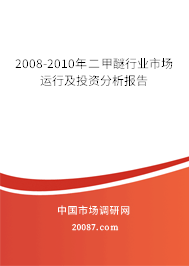 2008-2010年二甲醚行业市场运行及投资分析报告

中国市场调研网

20087.com